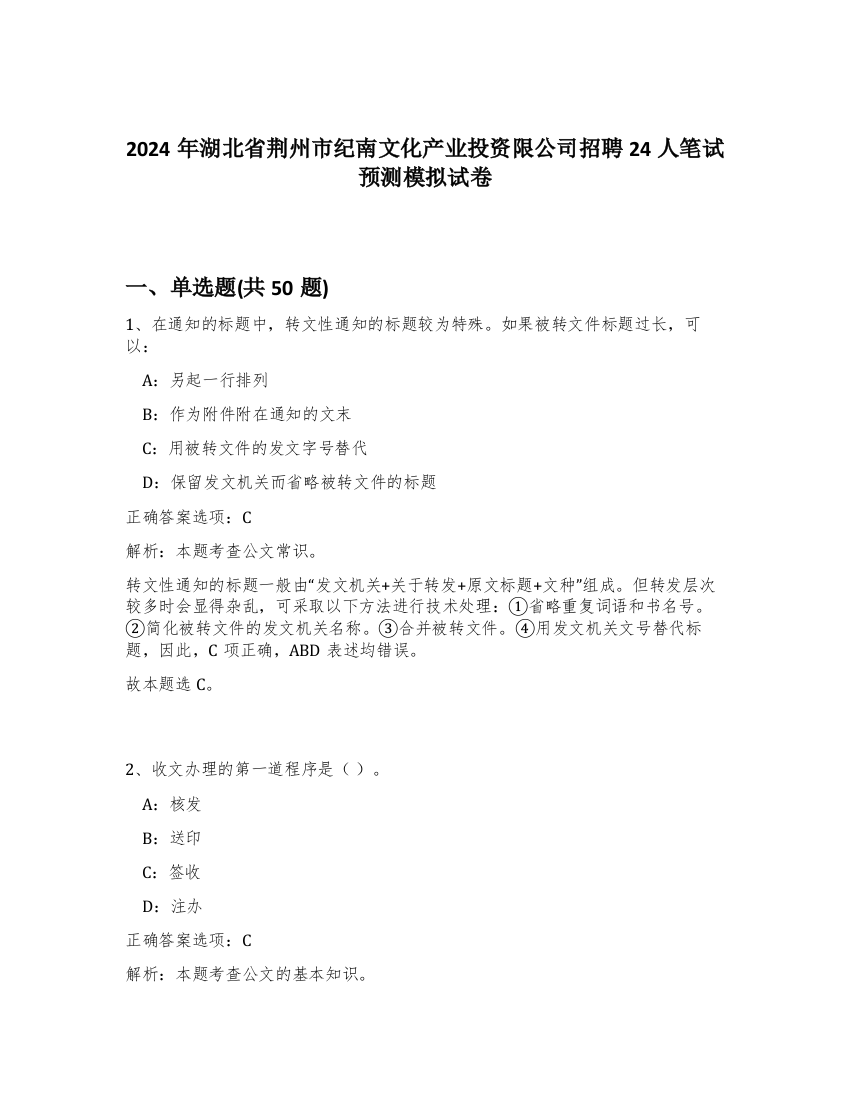 2024 年湖北省荆州市纪南文化产业投资限公司招聘 24 人笔试预测模拟试卷

一、单选题(共 50 题)

1、在通知的标题中，转文性通知的标题较为特殊。如果被转文件标题过长，可以：

A：另起一行排列

B：作为附件附在通知的文末

C：用被转文件的发文字号替代

D：保留发文机关而省略被转文件的标题

正确答案选项：C

解析：本题考查公文常识。

转文性通知的标题一般由“发文机关+关于转发+原文标题+文种”组成。但转发层次较多时会显得杂乱，可采取以下方法进行技术处理：①省略重复词语和书名号。②简化被转文件的发文机关名称。③合并被转文件。④用发文机关文号替代标题，因此，C 项正确，ABD 表述均错误。

故本题选 C。

2、收文办理的第一道程序是（ ）。

A：核发

B：送印

C：签收

D：注办

正确答案选项：C

解析：本题考查公文的基本知识。